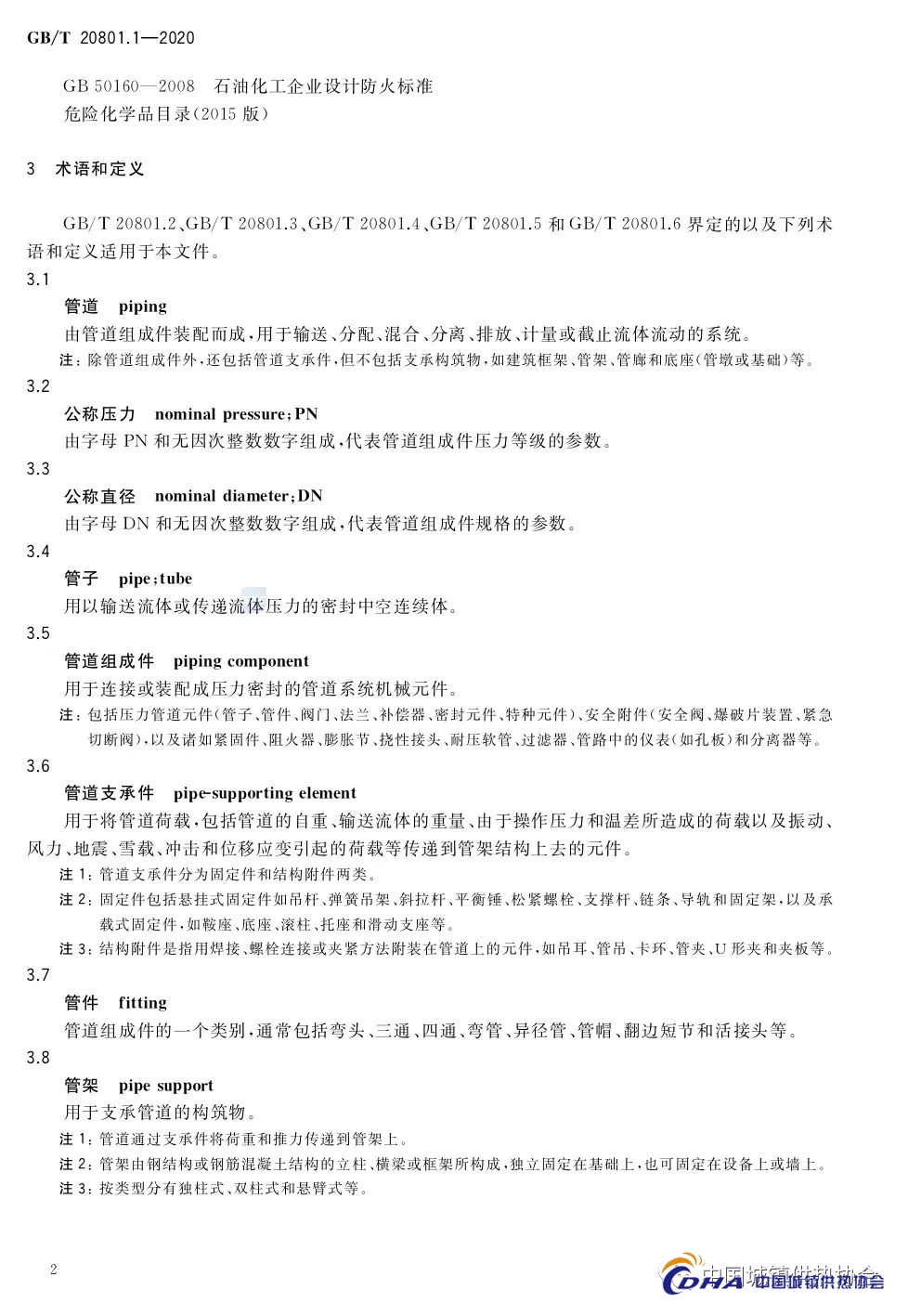 GB/T 20801.1—2020

GB 50160—2008 石油化工企业设计防火标准
危险化学品目录(2015 版)

3 术语和定义

GB/T 20801.2、GB/T 20801.3、GB/T 20801.4、GB/T 20801.5 和 GB/T 20801.6 界定的以及下列术语和定义适用于本文件。

3.1
管道 piping
由管道组成件装配而成,用于输送、分配、混合、分离、排放、计量或截止流体流动的系统。
注:除管道组成件外,还包括管道支承件,但不包括支承构筑物,如建筑框架、管架、管廊和底座(管墩或基础)等。

3.2
公称压力 nominal pressure;PN
由字母 PN 和无因次整数数字组成,代表管道组成件压力等级的参数。

3.3
公称直径 nominal diameter;DN
由字母 DN 和无因次整数数字组成,代表管道组成件规格的参数。

3.4
管子 pipe;tube
用以输送流体或传递流体压力的密封中空连续体。

3.5
管道组成件 piping component
用于连接或装配成压力密封的管道系统机械元件。
注:包括压力管道元件(管子、管件、阀门、法兰、补偿器、密封元件、特种元件)、安全附件(安全阀、爆破片装置、紧急切断阀),以及诸如紧固件、阻火器、膨胀节、挠性接头、耐压软管、过滤器、管路中的仪表(如孔板)和分离器等。

3.6
管道支承件 pipe-supporting element
用于将管道荷载,包括管道的自重、输送流体的重量、由于操作压力和温差所造成的荷载以及振动、风力、地震、雪载、冲击和位移应变引起的荷载等传递到管架结构上去的元件。
注 1:管道支承件分为固定件和结构附件两类。
注 2:固定件包括悬挂式固定件如吊杆、弹簧吊架、斜拉杆、平衡锤、松紧螺栓、支撑杆、链条、导轨和固定架,以及承载式固定件,如鞍座、底座、滚柱、托座和滑动支座等。
注 3:结构附件是指用焊接、螺栓连接或夹紧方法附装在管道上的元件,如吊耳、管吊、卡环、管夹、U 形夹和夹板等。

3.7
管件 fitting
管道组成件的一个类别,通常包括弯头、三通、四通、弯管、异径管、管帽、翻边短节和活接头等。

3.8
管架 pipe support
用于支承管道的构筑物。
注 1:管道通过支承件将荷重和推力传递到管架上。
注 2:管架由钢结构或钢筋混凝土结构的立柱、横梁或框架所构成,独立固定在基础上,也可固定在设备上或墙上。
注 3:按类型分有独柱式、双柱式和悬臂式等。

2

中国城镇供热协会 CDHA 中国城镇供热协会